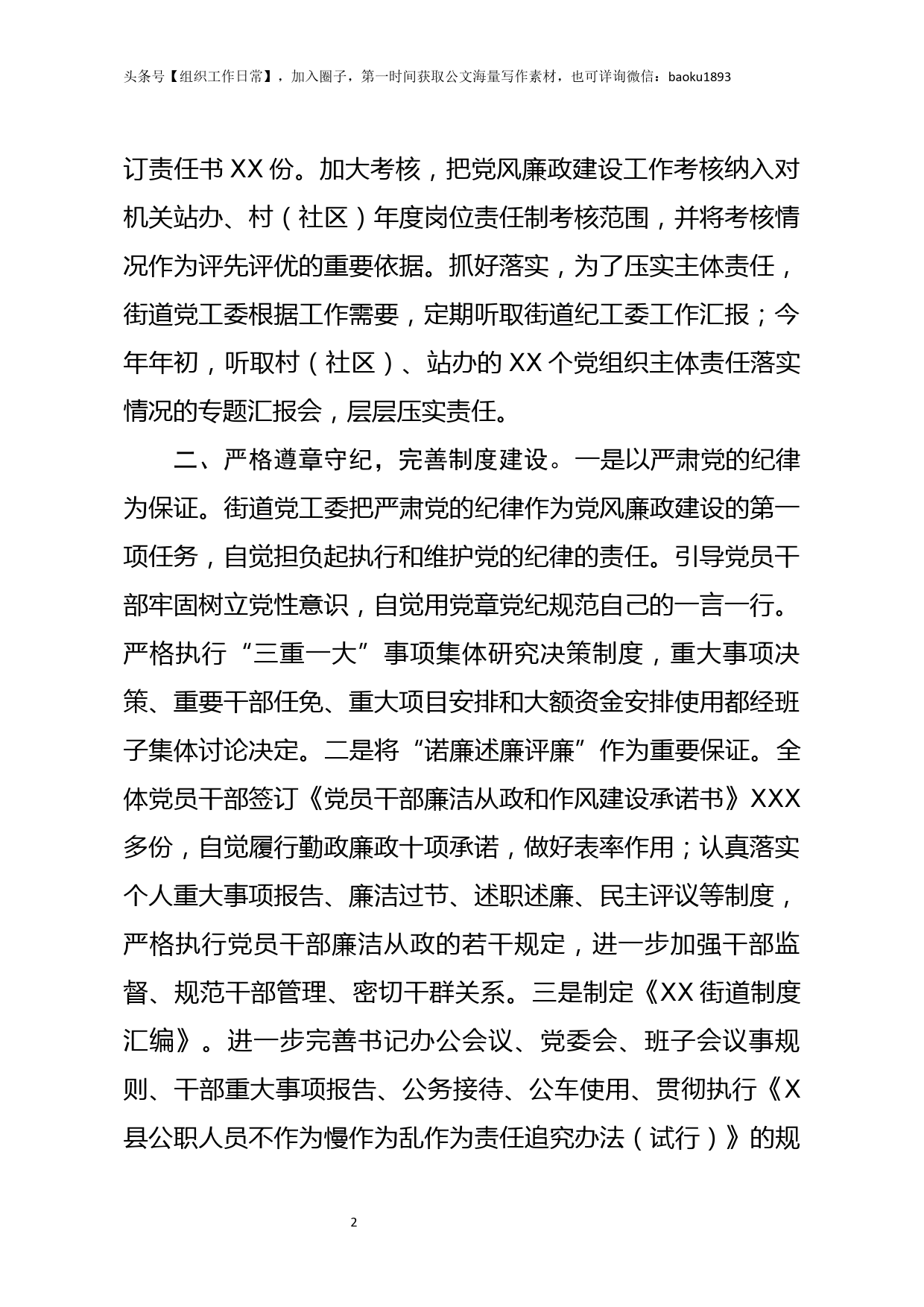 头条号【组织工作日常】，加入圈子，第一时间获取公文海量写作素材，也可详询微信：baoku1893

订责任书XX份。加大考核，把党风廉政建设工作考核纳入对机关站办、村（社区）年度岗位责任制考核范围，并将考核情况作为评先评优的重要依据。抓好落实，为了压实主体责任，街道党工委根据工作需要，定期听取街道纪工委工作汇报；今年年初，听取村（社区）、站办的XX个党组织主体责任落实情况的专题汇报会，层层压实责任。

二、严格遵章守纪，完善制度建设。一是以严肃党的纪律为保证。街道党工委把严肃党的纪律作为党风廉政建设的第一项任务，自觉担负起执行和维护党的纪律的责任。引导党员干部牢固树立党性意识，自觉用党章党纪规范自己的一言一行。严格执行“三重一大”事项集体研究决策制度，重大事项决策、重要干部任免、重大项目安排和大额资金安排使用都经班子集体讨论决定。二是将“诺廉述廉评廉”作为重要保证。全体党员干部签订《党员干部廉洁从政和作风建设承诺书》XXX多份，自觉履行勤政廉政十项承诺，做好表率作用；认真落实个人重大事项报告、廉洁过节、述职述廉、民主评议等制度，严格执行党员干部廉洁从政的若干规定，进一步加强干部监督、规范干部管理、密切干群关系。三是制定《XX街道制度汇编》。进一步完善书记办公会议、党委会、班子会议事规则、干部重大事项报告、公务接待、公车使用、贯彻执行《X县公职人员不作为慢作为乱作为责任追究办法（试行）》的规

2